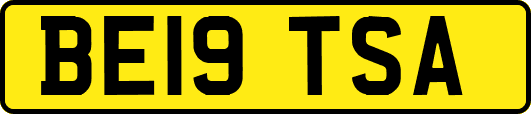 BE19 TSA